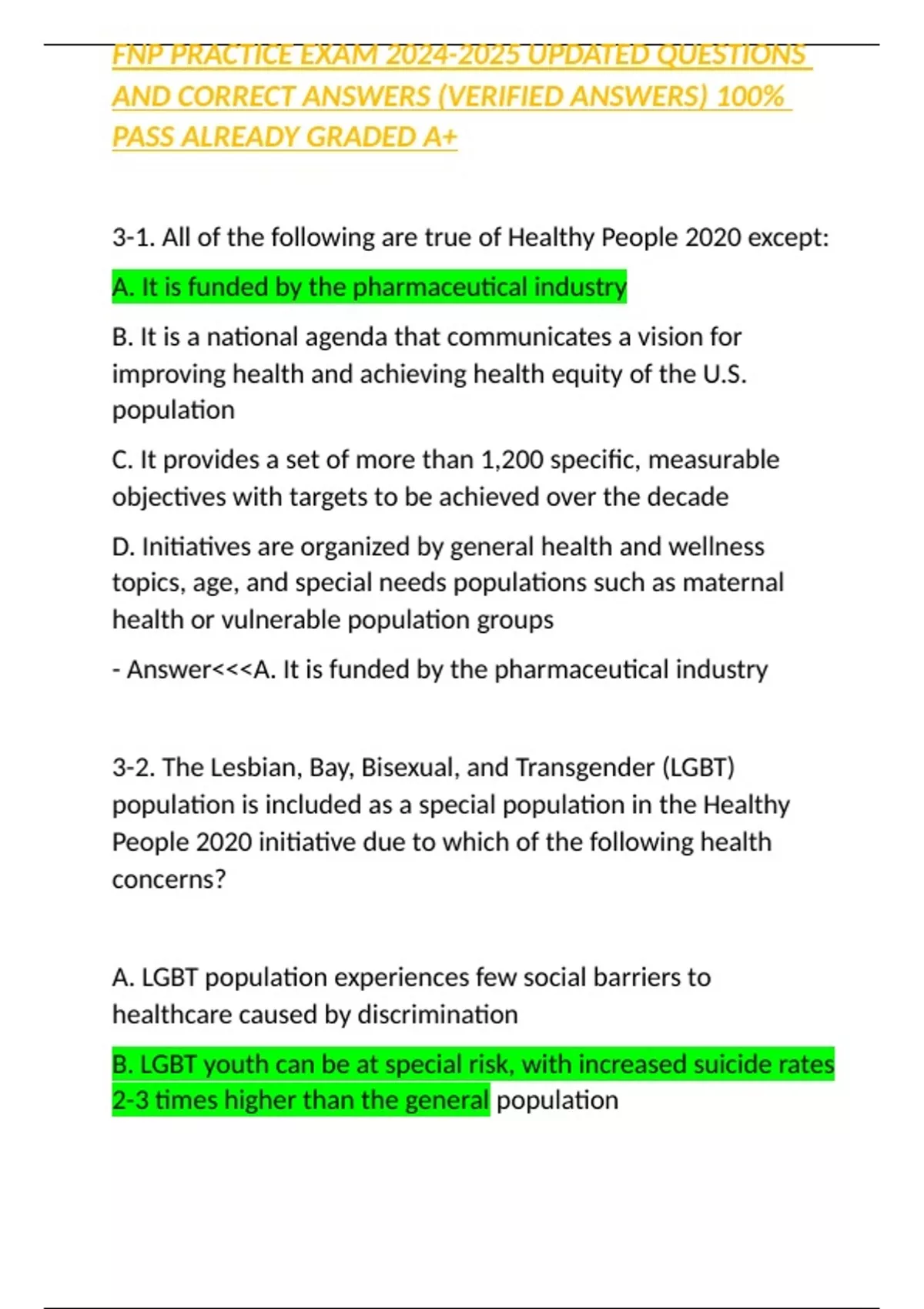 FNP PRACTICE EXAM 2024-2025 UPDATED QUESTIONS AND CORRECT ANSWERS (VERIFIED ANSWERS) 100% PASS ALREADY GRADED A+

3-1. All of the following are true of Healthy People 2020 except:

A. It is funded by the pharmaceutical industry

B. It is a national agenda that communicates a vision for improving health and achieving health equity of the U.S. population

C. It provides a set of more than 1,200 specific, measurable objectives with targets to be achieved over the decade

D. Initiatives are organized by general health and wellness topics, age, and special needs populations such as maternal health or vulnerable population groups

- Answer<<<A. It is funded by the pharmaceutical industry

3-2. The Lesbian, Bay, Bisexual, and Transgender (LGBT) population is included as a special population in the Healthy People 2020 initiative due to which of the following health concerns?

A. LGBT population experiences few social barriers to healthcare caused by discrimination

B. LGBT youth can be at special risk, with increased suicide rates 2-3 times higher than the general population